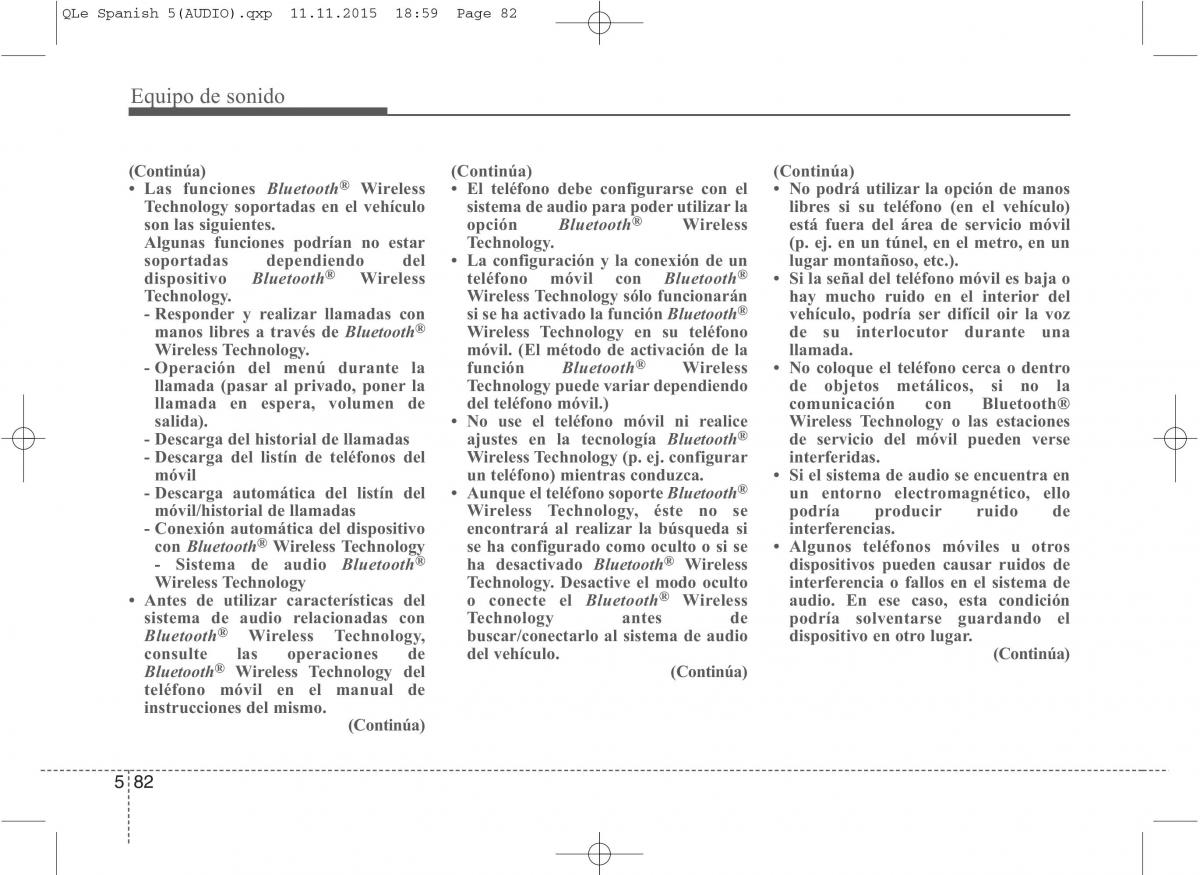 QLe Spanish 5(AUDIO).qxp 11.11.2015 18:59 Page 82

Equipo de sonido

(Continúa)
• Las funciones Bluetooth® Wireless Technology soportadas en el vehículo son las siguientes.
Algunas funciones podrían no estar soportadas dependiendo del dispositivo Bluetooth® Wireless Technology.
- Responder y realizar llamadas con manos libres a través de Bluetooth® Wireless Technology.
- Operación del menú durante la llamada (pasar al privado, poner la llamada en espera, volumen de salida).
- Descarga del historial de llamadas
- Descarga del listín de teléfonos del móvil
- Descarga automática del listín del móvil/historial de llamadas
- Conexión automática del dispositivo con Bluetooth® Wireless Technology
- Sistema de audio Bluetooth® Wireless Technology
• Antes de utilizar características del sistema de audio relacionadas con Bluetooth® Wireless Technology, consulte las operaciones de Bluetooth® Wireless Technology del teléfono móvil en el manual de instrucciones del mismo.
(Continúa)

(Continúa)
• El teléfono debe configurarse con el sistema de audio para poder utilizar la opción Bluetooth® Wireless Technology.
• La configuración y la conexión de un teléfono móvil con Bluetooth® Wireless Technology sólo funcionarán si se ha activado la función Bluetooth® Wireless Technology en su teléfono móvil. (El método de activación de la función Bluetooth® Wireless Technology puede variar dependiendo del teléfono móvil.)
• No use el teléfono móvil ni realice ajustes en la tecnología Bluetooth® Wireless Technology (p. ej. configurar un teléfono) mientras conduzca.
• Aunque el teléfono soporte Bluetooth® Wireless Technology, éste no se encontrará al realizar la búsqueda si se ha configurado como oculto o si se ha desactivado Bluetooth® Wireless Technology. Desactive el modo oculto o conecte el Bluetooth® Wireless Technology antes de buscar/conectarlo al sistema de audio del vehículo.
(Continúa)

(Continúa)
• No podrá utilizar la opción de manos libres si su teléfono (en el vehículo) está fuera del área de servicio móvil (p. ej. en un túnel, en el metro, en un lugar montañoso, etc.).
• Si la señal del teléfono móvil es baja o hay mucho ruido en el interior del vehículo, podría ser difícil oír la voz de su interlocutor durante una llamada.
• No coloque el teléfono cerca o dentro de objetos metálicos, si no la comunicación con Bluetooth® Wireless Technology o las estaciones de servicio del móvil pueden verse interferidas.
• Si el sistema de audio se encuentra en un entorno electromagnético, ello podría producir ruido de interferencias.
• Algunos teléfonos móviles u otros dispositivos pueden causar ruidos de interferencia o fallos en el sistema de audio. En ese caso, esta condición podría solventarse guardando el dispositivo en otro lugar.
(Continúa)

5 82